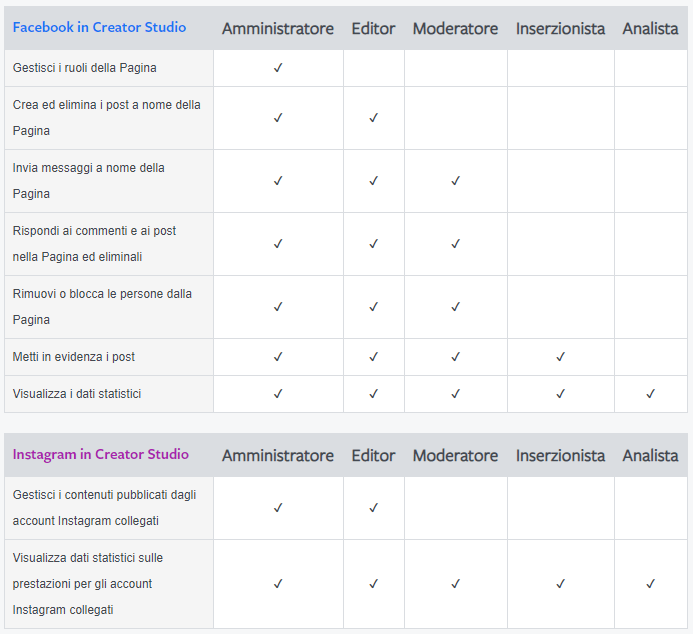 | Facebook in Creator Studio | Amministratore | Editor | Moderatore | Inserzionista | Analista |
|---|---|---|---|---|---|
| Gestisci i ruoli della Pagina | ✓ | | | | |
| Crea ed elimina i post a nome della Pagina | ✓ | ✓ | | | |
| Invia messaggi a nome della Pagina | ✓ | ✓ | ✓ | | |
| Rispondi ai commenti e ai post nella Pagina ed eliminali | ✓ | ✓ | ✓ | | |
| Rimuovi o blocca le persone dalla Pagina | ✓ | ✓ | ✓ | | |
| Metti in evidenza i post | ✓ | ✓ | ✓ | ✓ | |
| Visualizza i dati statistici | ✓ | ✓ | ✓ | ✓ | ✓ |

| Instagram in Creator Studio | Amministratore | Editor | Moderatore | Inserzionista | Analista |
|---|---|---|---|---|---|
| Gestisci i contenuti pubblicati dagli account Instagram collegati | ✓ | ✓ | | | |
| Visualizza dati statistici sulle prestazioni per gli account Instagram collegati | ✓ | ✓ | ✓ | ✓ | ✓ |